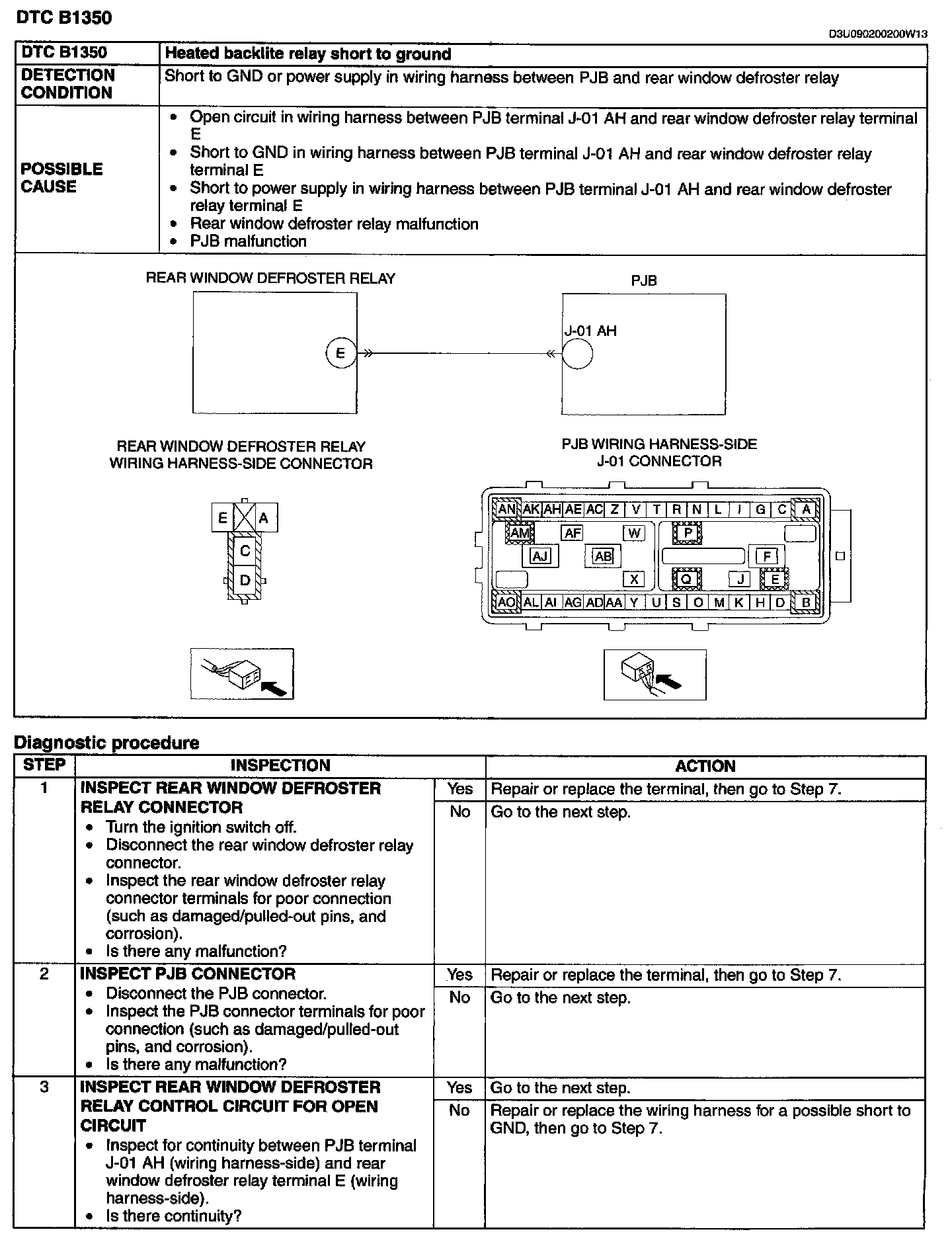 DTC B1350

D3U090200200W13

| DTC B1350 | Heated backlite relay short to ground |
|---|---|
| DETECTION CONDITION | Short to GND or power supply in wiring harness between PJB and rear window defroster relay |
| POSSIBLE CAUSE | • Open circuit in wiring harness between PJB terminal J-01 AH and rear window defroster relay terminal E • Short to GND in wiring harness between PJB terminal J-01 AH and rear window defroster relay terminal E • Short to power supply in wiring harness between PJB terminal J-01 AH and rear window defroster relay terminal E • Rear window defroster relay malfunction • PJB malfunction |

REAR WINDOW DEFROSTER RELAY

E

PJB

J-01 AH

REAR WINDOW DEFROSTER RELAY WIRING HARNESS-SIDE CONNECTOR

E A C D

PJB WIRING HARNESS-SIDE J-01 CONNECTOR

AN AK AH AE AC Z V T R N L I G C A
AM AF W P
AJ AB F
X Q J E
AO AL AI AG AD AA Y U S O M K H D B

Diagnostic procedure

| STEP | INSPECTION | | ACTION |
|---|---|---|---|
| 1 | INSPECT REAR WINDOW DEFROSTER RELAY CONNECTOR • Turn the ignition switch off. • Disconnect the rear window defroster relay connector. • Inspect the rear window defroster relay connector terminals for poor connection (such as damaged/pulled-out pins, and corrosion). • Is there any malfunction? | Yes | Repair or replace the terminal, then go to Step 7. |
| | | No | Go to the next step. |
| 2 | INSPECT PJB CONNECTOR • Disconnect the PJB connector. • Inspect the PJB connector terminals for poor connection (such as damaged/pulled-out pins, and corrosion). • Is there any malfunction? | Yes | Repair or replace the terminal, then go to Step 7. |
| | | No | Go to the next step. |
| 3 | INSPECT REAR WINDOW DEFROSTER RELAY CONTROL CIRCUIT FOR OPEN CIRCUIT • Inspect for continuity between PJB terminal J-01 AH (wiring harness-side) and rear window defroster relay terminal E (wiring harness-side). • Is there continuity? | Yes | Go to the next step. |
| | | No | Repair or replace the wiring harness for a possible short to GND, then go to Step 7. |